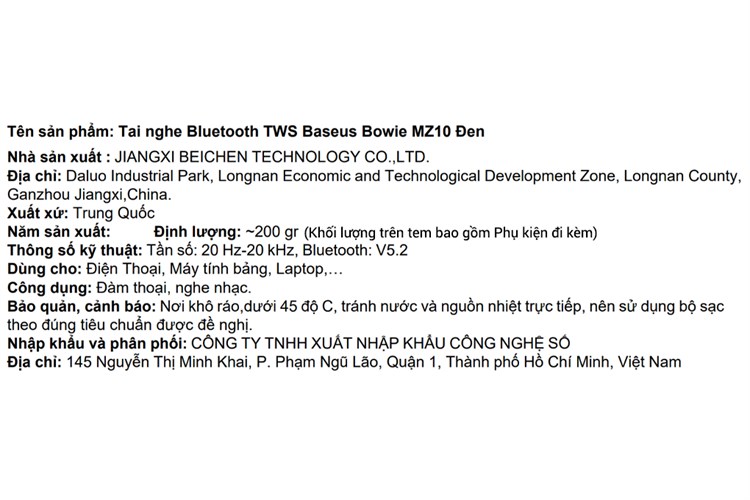 Tên sản phẩm: Tai nghe Bluetooth TWS Baseus Bowie MZ10 Đen
Nhà sản xuất : JIANGXI BEICHEN TECHNOLOGY CO.,LTD.
Địa chỉ: Daluo Industrial Park, Longnan Economic and Technological Development Zone, Longnan County, Ganzhou Jiangxi,China.
Xuất xứ: Trung Quốc
Năm sản xuất: Định lượng: ~200 gr (Khối lượng trên tem bao gồm Phụ kiện đi kèm)
Thông số kỹ thuật: Tần số: 20 Hz-20 kHz, Bluetooth: V5.2
Dùng cho: Điện Thoại, Máy tính bảng, Laptop,…
Công dụng: Đàm thoại, nghe nhạc.
Bảo quản, cảnh báo: Nơi khô ráo,dưới 45 độ C, tránh nước và nguồn nhiệt trực tiếp, nên sử dụng bộ sạc theo đúng tiêu chuẩn được đề nghị.
Nhập khẩu và phân phối: CÔNG TY TNHH XUẤT NHẬP KHẨU CÔNG NGHỆ SỐ
Địa chỉ: 145 Nguyễn Thị Minh Khai, P. Phạm Ngũ Lão, Quận 1, Thành phố Hồ Chí Minh, Việt Nam